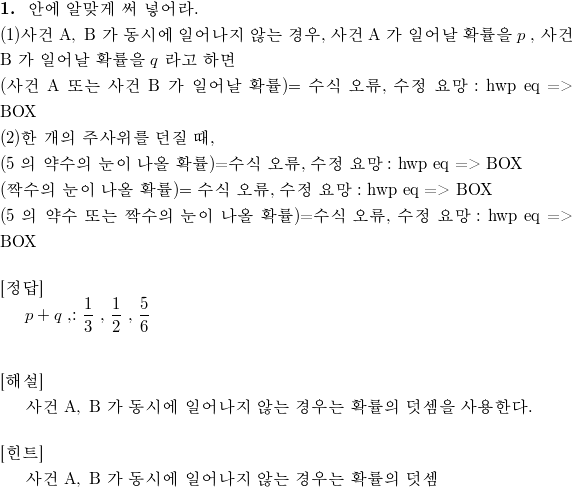 **1.** 안에 알맞게 써 넣어라.
(1)사건 A, B 가 동시에 일어나지 않는 경우, 사건 A 가 일어날 확률을 $p$ , 사건 B 가 일어날 확률을 $q$ 라고 하면
(사건 A 또는 사건 B 가 일어날 확률)= 수식 오류, 수정 요망 : hwp eq => BOX
(2)한 개의 주사위를 던질 때,
(5 의 약수의 눈이 나올 확률)=수식 오류, 수정 요망 : hwp eq => BOX
(짝수의 눈이 나올 확률)= 수식 오류, 수정 요망 : hwp eq => BOX
(5 의 약수 또는 짝수의 눈이 나올 확률)=수식 오류, 수정 요망 : hwp eq => BOX

[정답]
$p+q$ ,: $\frac{1}{3}$ , $\frac{1}{2}$ , $\frac{5}{6}$

[해설]
사건 A, B 가 동시에 일어나지 않는 경우는 확률의 덧셈을 사용한다.

[힌트]
사건 A, B 가 동시에 일어나지 않는 경우는 확률의 덧셈